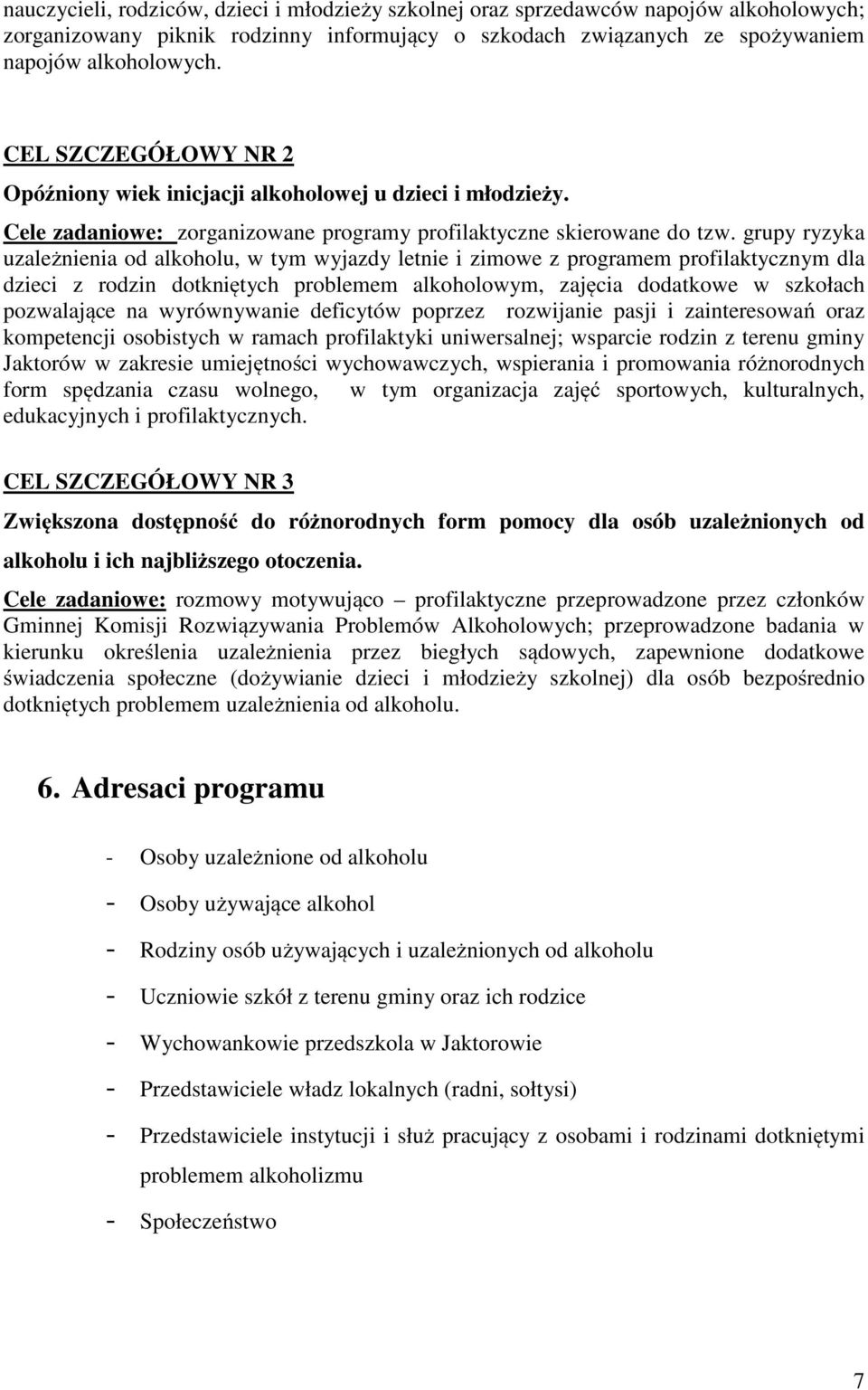 nauczycieli, rodziców, dzieci i młodzieży szkolnej oraz sprzedawców napojów alkoholowych; zorganizowany piknik rodzinny informujący o szkodach związanych ze spożywaniem napojów alkoholowych.

CEL SZCZEGÓŁOWY NR 2

Opóźniony wiek inicjacji alkoholowej u dzieci i młodzieży.

Cele zadaniowe: zorganizowane programy profilaktyczne skierowane do tzw. grupy ryzyka uzależnienia od alkoholu, w tym wyjazdy letnie i zimowe z programem profilaktycznym dla dzieci z rodzin dotkniętych problemem alkoholowym, zajęcia dodatkowe w szkołach pozwalające na wyrównywanie deficytów poprzez rozwijanie pasji i zainteresowań oraz kompetencji osobistych w ramach profilaktyki uniwersalnej; wsparcie rodzin z terenu gminy Jaktorów w zakresie umiejętności wychowawczych, wspierania i promowania różnorodnych form spędzania czasu wolnego, w tym organizacja zajęć sportowych, kulturalnych, edukacyjnych i profilaktycznych.

CEL SZCZEGÓŁOWY NR 3

Zwiększona dostępność do różnorodnych form pomocy dla osób uzależnionych od alkoholu i ich najbliższego otoczenia.

Cele zadaniowe: rozmowy motywująco – profilaktyczne przeprowadzone przez członków Gminnej Komisji Rozwiązywania Problemów Alkoholowych; przeprowadzone badania w kierunku określenia uzależnienia przez biegłych sądowych, zapewnione dodatkowe świadczenia społeczne (dożywianie dzieci i młodzieży szkolnej) dla osób bezpośrednio dotkniętych problemem uzależnienia od alkoholu.

6. Adresaci programu

- Osoby uzależnione od alkoholu
- Osoby używające alkohol
- Rodziny osób używających i uzależnionych od alkoholu
- Uczniowie szkół z terenu gminy oraz ich rodzice
- Wychowankowie przedszkola w Jaktorowie
- Przedstawiciele władz lokalnych (radni, sołtysi)
- Przedstawiciele instytucji i służ pracujący z osobami i rodzinami dotkniętymi problemem alkoholizmu
- Społeczeństwo

7